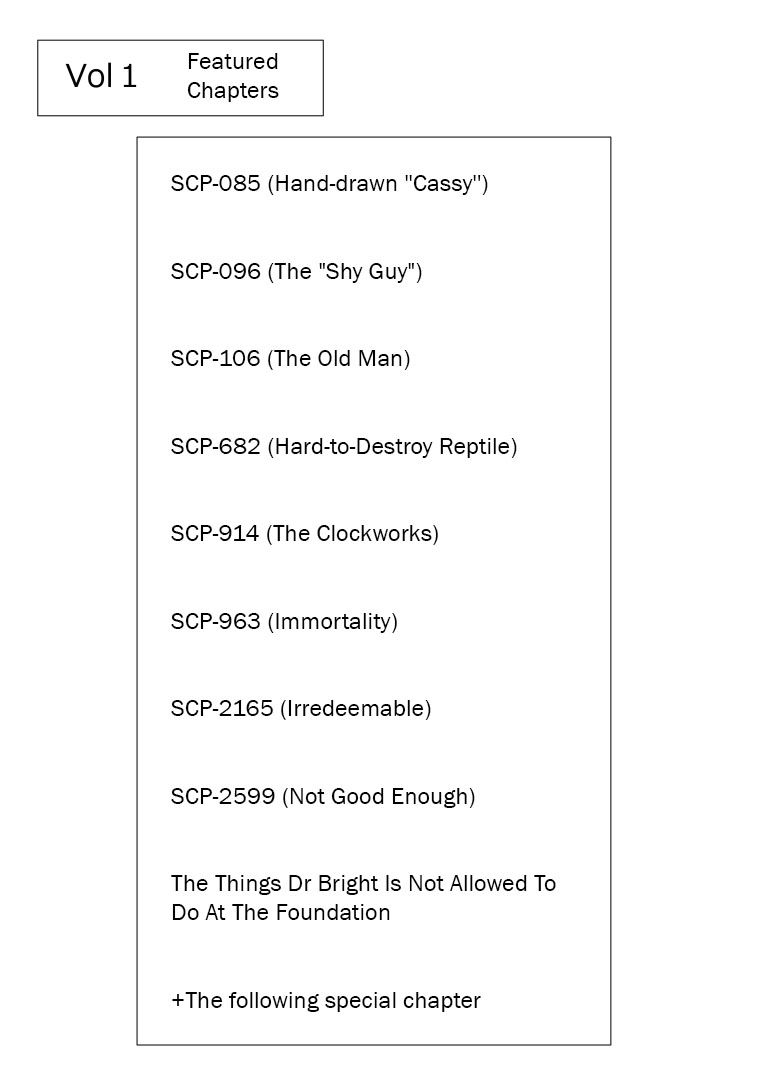 Vol 1

Featured
Chapters

SCP-085 (Hand-drawn "Cassy")

SCP-096 (The "Shy Guy")

SCP-106 (The Old Man)

SCP-682 (Hard-to-Destroy Reptile)

SCP-914 (The Clockworks)

SCP-963 (Immortality)

SCP-2165 (Irredeemable)

SCP-2599 (Not Good Enough)

The Things Dr Bright Is Not Allowed To Do At The Foundation

+The following special chapter